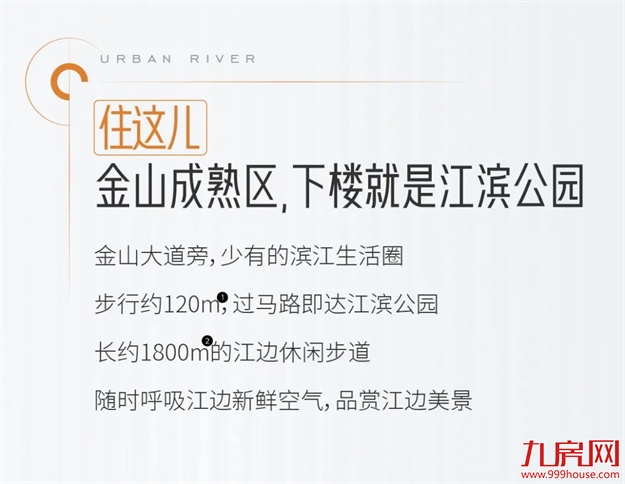 URBAN RIVER

住这儿

金山成熟区,下楼就是江滨公园

金山大道旁,少有的滨江生活圈

步行约120m❶,过马路即达江滨公园

长约1800m❷的江边休闲步道

随时呼吸江边新鲜空气,品赏江边美景

九房网
www.999house.com